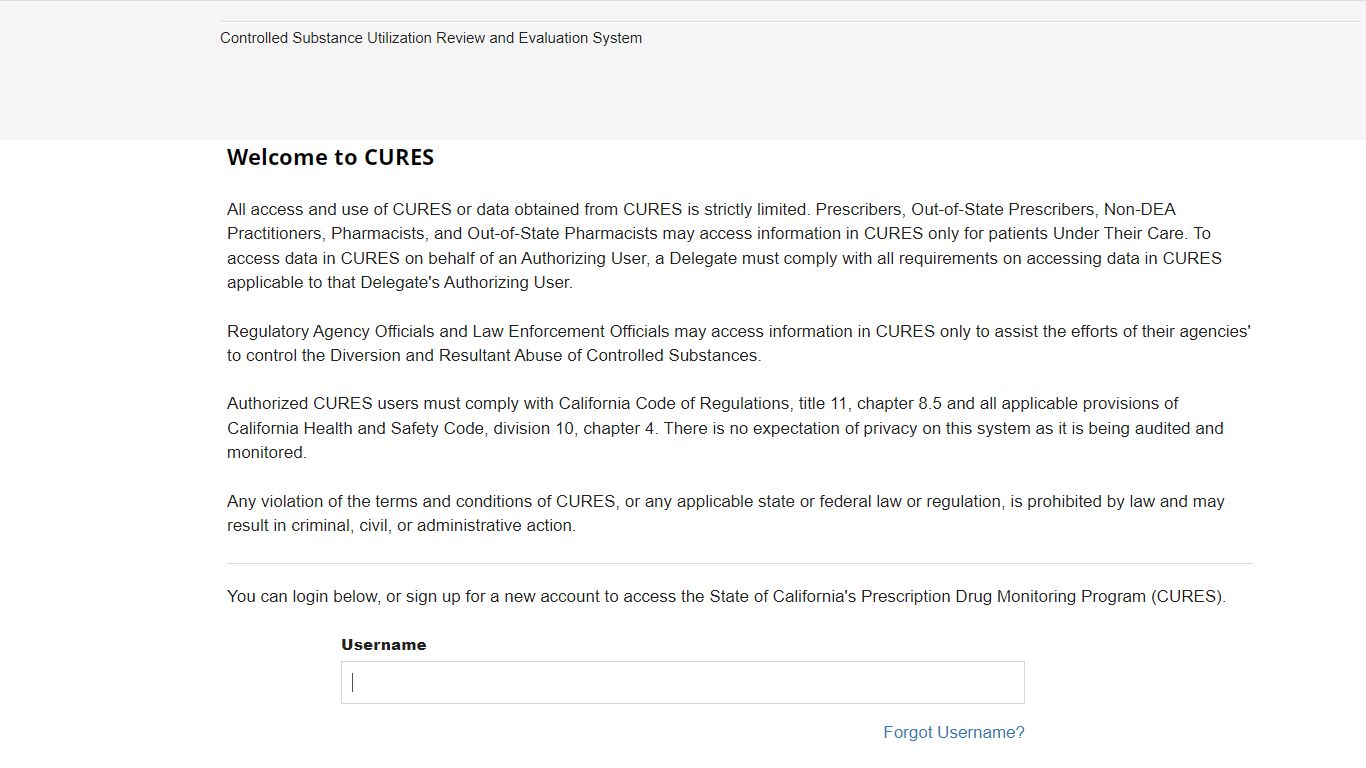 Controlled Substance Utilization Review and Evaluation System

Welcome to CURES

All access and use of CURES or data obtained from CURES is strictly limited. Prescribers, Out-of-State Prescribers, Non-DEA Practitioners, Pharmacists, and Out-of-State Pharmacists may access information in CURES only for patients Under Their Care. To access data in CURES on behalf of an Authorizing User, a Delegate must comply with all requirements on accessing data in CURES applicable to that Delegate's Authorizing User.

Regulatory Agency Officials and Law Enforcement Officials may access information in CURES only to assist the efforts of their agencies' to control the Diversion and Resultant Abuse of Controlled Substances.

Authorized CURES users must comply with California Code of Regulations, title 11, chapter 8.5 and all applicable provisions of California Health and Safety Code, division 10, chapter 4. There is no expectation of privacy on this system as it is being audited and monitored.

Any violation of the terms and conditions of CURES, or any applicable state or federal law or regulation, is prohibited by law and may result in criminal, civil, or administrative action.

You can login below, or sign up for a new account to access the State of California's Prescription Drug Monitoring Program (CURES).

Username

Forgot Username?